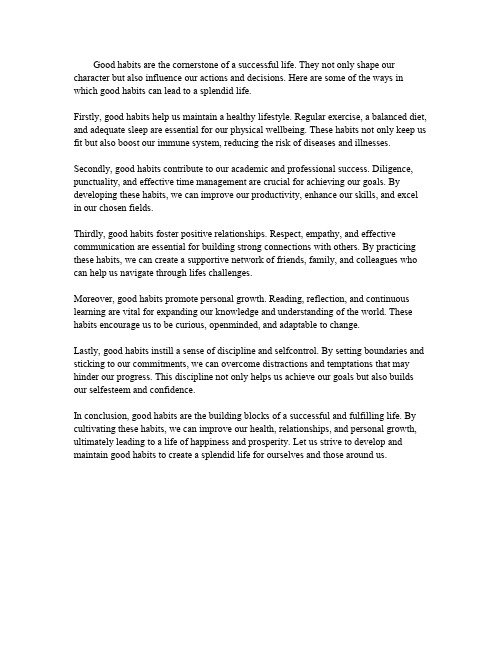 Good habits are the cornerstone of a successful life. They not only shape our character but also influence our actions and decisions. Here are some of the ways in which good habits can lead to a splendid life.

Firstly, good habits help us maintain a healthy lifestyle. Regular exercise, a balanced diet, and adequate sleep are essential for our physical wellbeing. These habits not only keep us fit but also boost our immune system, reducing the risk of diseases and illnesses.

Secondly, good habits contribute to our academic and professional success. Diligence, punctuality, and effective time management are crucial for achieving our goals. By developing these habits, we can improve our productivity, enhance our skills, and excel in our chosen fields.

Thirdly, good habits foster positive relationships. Respect, empathy, and effective communication are essential for building strong connections with others. By practicing these habits, we can create a supportive network of friends, family, and colleagues who can help us navigate through lifes challenges.

Moreover, good habits promote personal growth. Reading, reflection, and continuous learning are vital for expanding our knowledge and understanding of the world. These habits encourage us to be curious, openminded, and adaptable to change.

Lastly, good habits instill a sense of discipline and selfcontrol. By setting boundaries and sticking to our commitments, we can overcome distractions and temptations that may hinder our progress. This discipline not only helps us achieve our goals but also builds our selfesteem and confidence.

In conclusion, good habits are the building blocks of a successful and fulfilling life. By cultivating these habits, we can improve our health, relationships, and personal growth, ultimately leading to a life of happiness and prosperity. Let us strive to develop and maintain good habits to create a splendid life for ourselves and those around us.